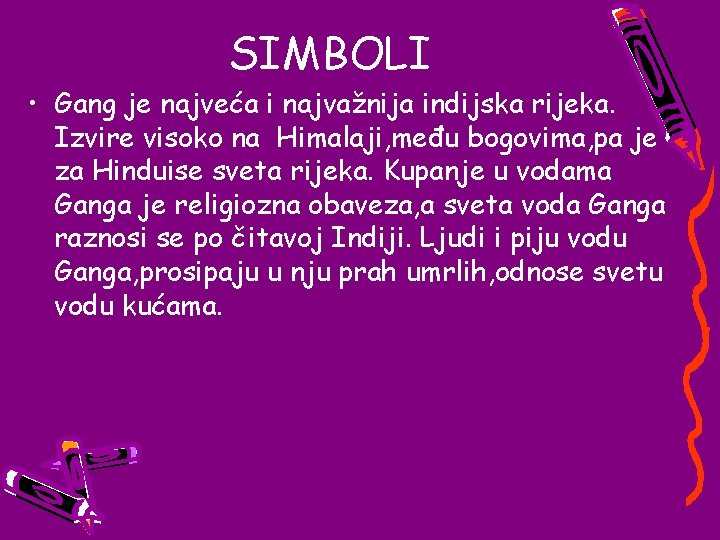 SIMBOLI

• Gang je najveća i najvažnija indijska rijeka. Izvire visoko na Himalaji,među bogovima,pa je za Hinduise sveta rijeka. Kupanje u vodama Ganga je religiozna obaveza,a sveta voda Ganga raznosi se po čitavoj Indiji. Ljudi i piju vodu Ganga,prosipaju u nju prah umrlih,odnose svetu vodu kućama.